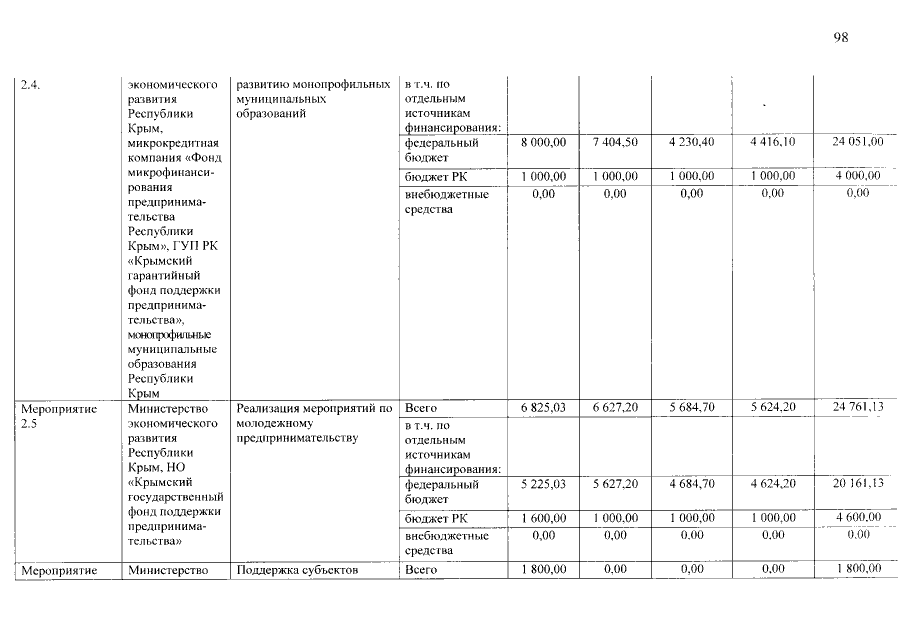 98

| 2.4. | экономического развития Республики Крым, микрокредитная компания «Фонд микрофинансирования предпринимательства Республики Крым», ГУП РК «Крымский гарантийный фонд поддержки предпринимательства», монопрофильные муниципальные образования Республики Крым | развитию монопрофильных муниципальных образований | в т.ч. по отдельным источникам финансирования: | | | | | |
|---|---|---|---|---|---|---|---|---|
| | | | федеральный бюджет | 8 000,00 | 7 404,50 | 4 230,40 | 4 416,10 | 24 051,00 |
| | | | бюджет РК | 1 000,00 | 1 000,00 | 1 000,00 | 1 000,00 | 4 000,00 |
| | | | внебюджетные средства | 0,00 | 0,00 | 0,00 | 0,00 | 0,00 |
| Мероприятие 2.5 | Министерство экономического развития Республики Крым, НО «Крымский государственный фонд поддержки предпринимательства» | Реализация мероприятий по молодежному предпринимательству | Всего | 6 825,03 | 6 627,20 | 5 684,70 | 5 624,20 | 24 761,13 |
| | | | в т.ч. по отдельным источникам финансирования: | | | | | |
| | | | федеральный бюджет | 5 225,03 | 5 627,20 | 4 684,70 | 4 624,20 | 20 161,13 |
| | | | бюджет РК | 1 600,00 | 1 000,00 | 1 000,00 | 1 000,00 | 4 600,00 |
| | | | внебюджетные средства | 0,00 | 0,00 | 0,00 | 0,00 | 0,00 |
| Мероприятие | Министерство | Поддержка субъектов | Всего | 1 800,00 | 0,00 | 0,00 | 0,00 | 1 800,00 |